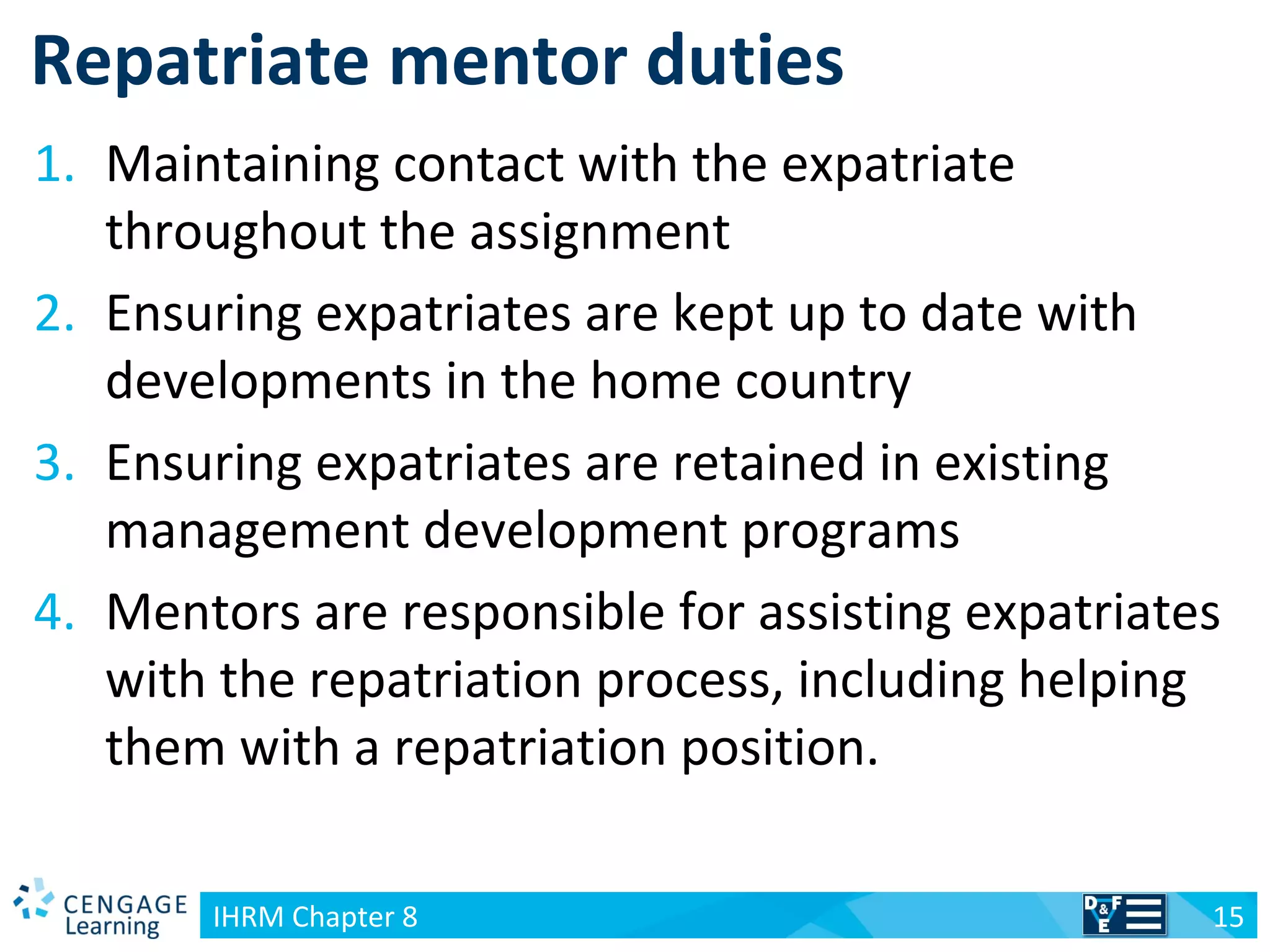 Repatriate mentor duties

1. Maintaining contact with the expatriate throughout the assignment

2. Ensuring expatriates are kept up to date with developments in the home country

3. Ensuring expatriates are retained in existing management development programs

4. Mentors are responsible for assisting expatriates with the repatriation process, including helping them with a repatriation position.

CENGAGE Learning

IHRM Chapter 8

D&F E

15